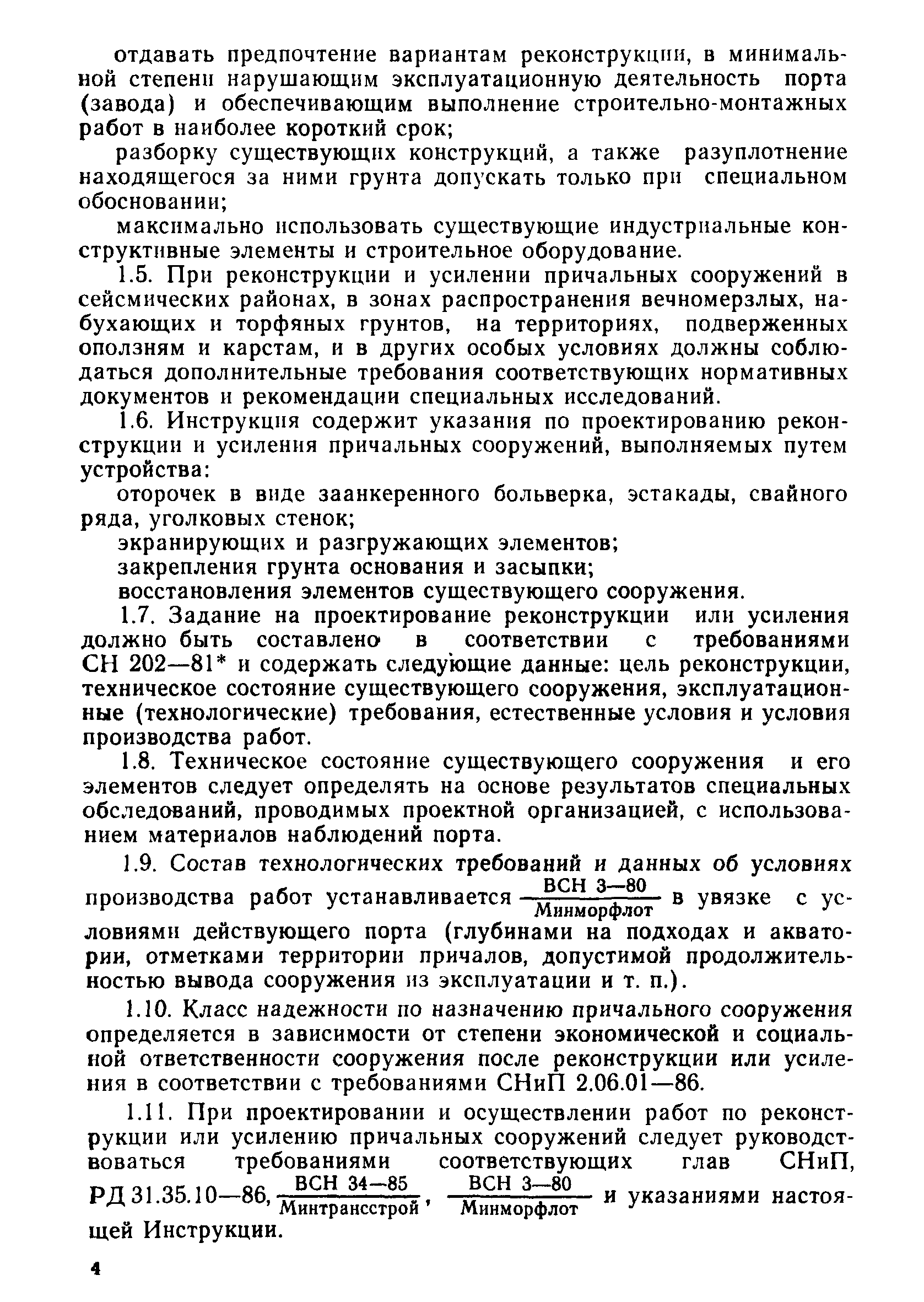 отдавать предпочтение вариантам реконструкции, в минимальной степени нарушающим эксплуатационную деятельность порта (завода) и обеспечивающим выполнение строительно-монтажных работ в наиболее короткий срок;

разборку существующих конструкций, а также разуплотнение находящегося за ними грунта допускать только при специальном обосновании;

максимально использовать существующие индустриальные конструктивные элементы и строительное оборудование.

1.5. При реконструкции и усилении причальных сооружений в сейсмических районах, в зонах распространения вечномерзлых, набухающих и торфяных грунтов, на территориях, подверженных оползням и карстам, и в других особых условиях должны соблюдаться дополнительные требования соответствующих нормативных документов и рекомендации специальных исследований.

1.6. Инструкция содержит указания по проектированию реконструкции и усиления причальных сооружений, выполняемых путем устройства:

оторочек в виде заанкеренного больверка, эстакады, свайного ряда, уголковых стенок;

экранирующих и разгружающих элементов;

закрепления грунта основания и засыпки;

восстановления элементов существующего сооружения.

1.7. Задание на проектирование реконструкции или усиления должно быть составлено в соответствии с требованиями СН 202—81* и содержать следующие данные: цель реконструкции, техническое состояние существующего сооружения, эксплуатационные (технологические) требования, естественные условия и условия производства работ.

1.8. Техническое состояние существующего сооружения и его элементов следует определять на основе результатов специальных обследований, проводимых проектной организацией, с использованием материалов наблюдений порта.

1.9. Состав технологических требований и данных об условиях производства работ устанавливается $\frac{\text{ВСН 3—80}}{\text{Минморфлот}}$ в увязке с условиями действующего порта (глубинами на подходах и акватории, отметками территории причалов, допустимой продолжительностью вывода сооружения из эксплуатации и т. п.).

1.10. Класс надежности по назначению причального сооружения определяется в зависимости от степени экономической и социальной ответственности сооружения после реконструкции или усиления в соответствии с требованиями СНиП 2.06.01—86.

1.11. При проектировании и осуществлении работ по реконструкции или усилению причальных сооружений следует руководствоваться требованиями соответствующих глав СНиП, РД 31.35.10—86, $\frac{\text{ВСН 34—85}}{\text{Минтрансстрой}}$, $\frac{\text{ВСН 3—80}}{\text{Минморфлот}}$ и указаниями настоящей Инструкции.

4